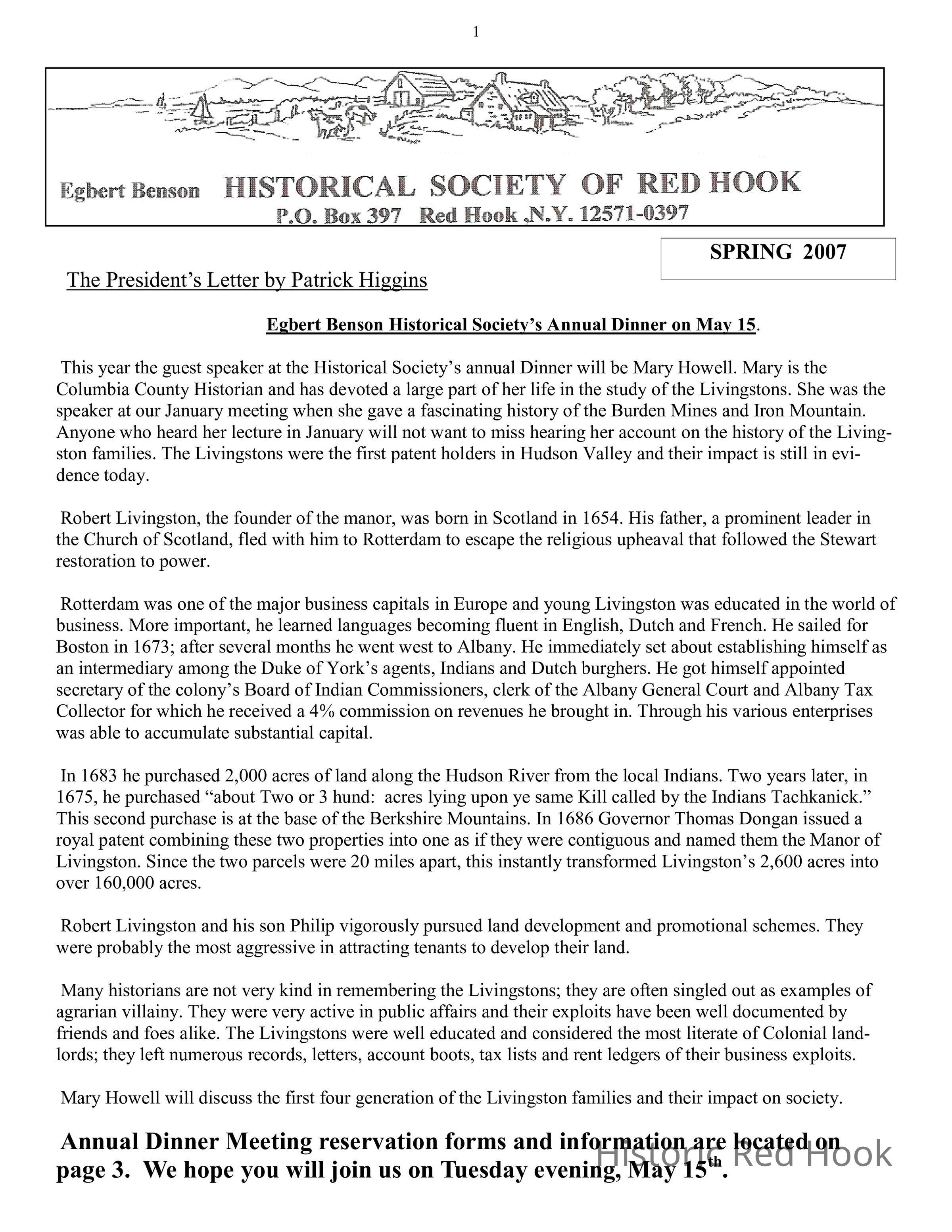 1

Egbert Benson HISTORICAL SOCIETY OF RED HOOK
P.O. Box 397 Red Hook ,N.Y. 12571-0397

SPRING 2007

The President's Letter by Patrick Higgins

Egbert Benson Historical Society's Annual Dinner on May 15.

This year the guest speaker at the Historical Society's annual Dinner will be Mary Howell. Mary is the Columbia County Historian and has devoted a large part of her life in the study of the Livingstons. She was the speaker at our January meeting when she gave a fascinating history of the Burden Mines and Iron Mountain. Anyone who heard her lecture in January will not want to miss hearing her account on the history of the Livingston families. The Livingstons were the first patent holders in Hudson Valley and their impact is still in evidence today.

Robert Livingston, the founder of the manor, was born in Scotland in 1654. His father, a prominent leader in the Church of Scotland, fled with him to Rotterdam to escape the religious upheaval that followed the Stewart restoration to power.

Rotterdam was one of the major business capitals in Europe and young Livingston was educated in the world of business. More important, he learned languages becoming fluent in English, Dutch and French. He sailed for Boston in 1673; after several months he went west to Albany. He immediately set about establishing himself as an intermediary among the Duke of York's agents, Indians and Dutch burghers. He got himself appointed secretary of the colony's Board of Indian Commissioners, clerk of the Albany General Court and Albany Tax Collector for which he received a 4% commission on revenues he brought in. Through his various enterprises was able to accumulate substantial capital.

In 1683 he purchased 2,000 acres of land along the Hudson River from the local Indians. Two years later, in 1675, he purchased "about Two or 3 hund: acres lying upon ye same Kill called by the Indians Tachkanick." This second purchase is at the base of the Berkshire Mountains. In 1686 Governor Thomas Dongan issued a royal patent combining these two properties into one as if they were contiguous and named them the Manor of Livingston. Since the two parcels were 20 miles apart, this instantly transformed Livingston's 2,600 acres into over 160,000 acres.

Robert Livingston and his son Philip vigorously pursued land development and promotional schemes. They were probably the most aggressive in attracting tenants to develop their land.

Many historians are not very kind in remembering the Livingstons; they are often singled out as examples of agrarian villainy. They were very active in public affairs and their exploits have been well documented by friends and foes alike. The Livingstons were well educated and considered the most literate of Colonial landlords; they left numerous records, letters, account boots, tax lists and rent ledgers of their business exploits.

Mary Howell will discuss the first four generation of the Livingston families and their impact on society.

Annual Dinner Meeting reservation forms and information are located on page 3. We hope you will join us on Tuesday evening, May 15$^{th}$.

Historic Red Hook